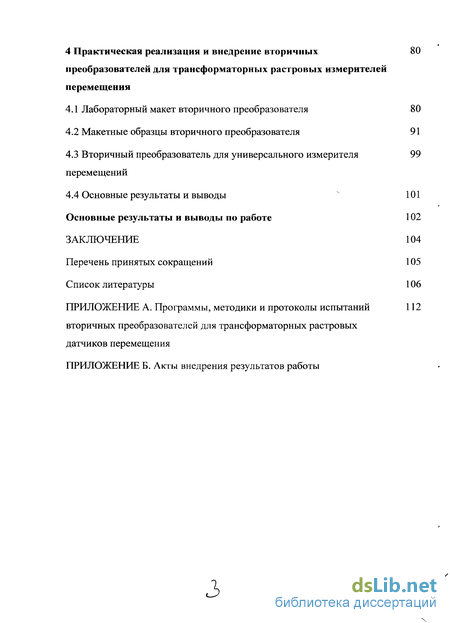 4 Практическая реализация и внедрение вторичных преобразователей для трансформаторных растровых измерителей перемещения 80

4.1 Лабораторный макет вторичного преобразователя 80

4.2 Макетные образцы вторичного преобразователя 91

4.3 Вторичный преобразователь для универсального измерителя перемещений 99

4.4 Основные результаты и выводы 101

Основные результаты и выводы по работе 102

ЗАКЛЮЧЕНИЕ 104

Перечень принятых сокращений 105

Список литературы 106

ПРИЛОЖЕНИЕ А. Программы, методики и протоколы испытаний вторичных преобразователей для трансформаторных растровых датчиков перемещения 112

ПРИЛОЖЕНИЕ Б. Акты внедрения результатов работы

3

dsLib.net
библиотека диссертаций